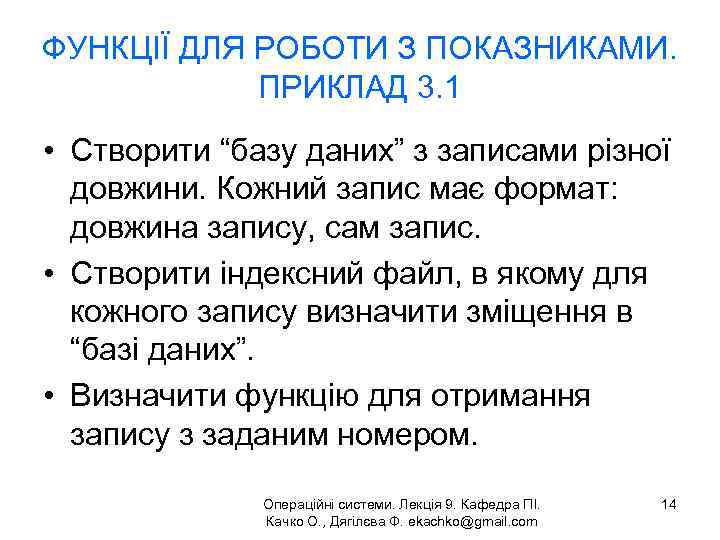 ФУНКЦІЇ ДЛЯ РОБОТИ З ПОКАЗНИКАМИ. ПРИКЛАД 3.1

• Створити “базу даних” з записами різної довжини. Кожний запис має формат: довжина запису, сам запис.
• Створити індексний файл, в якому для кожного запису визначити зміщення в “базі даних”.
• Визначити функцію для отримання запису з заданим номером.

Операційні системи. Лекція 9. Кафедра ПІ. Качко О., Дягілєва Ф. ekachko@gmail.com

14